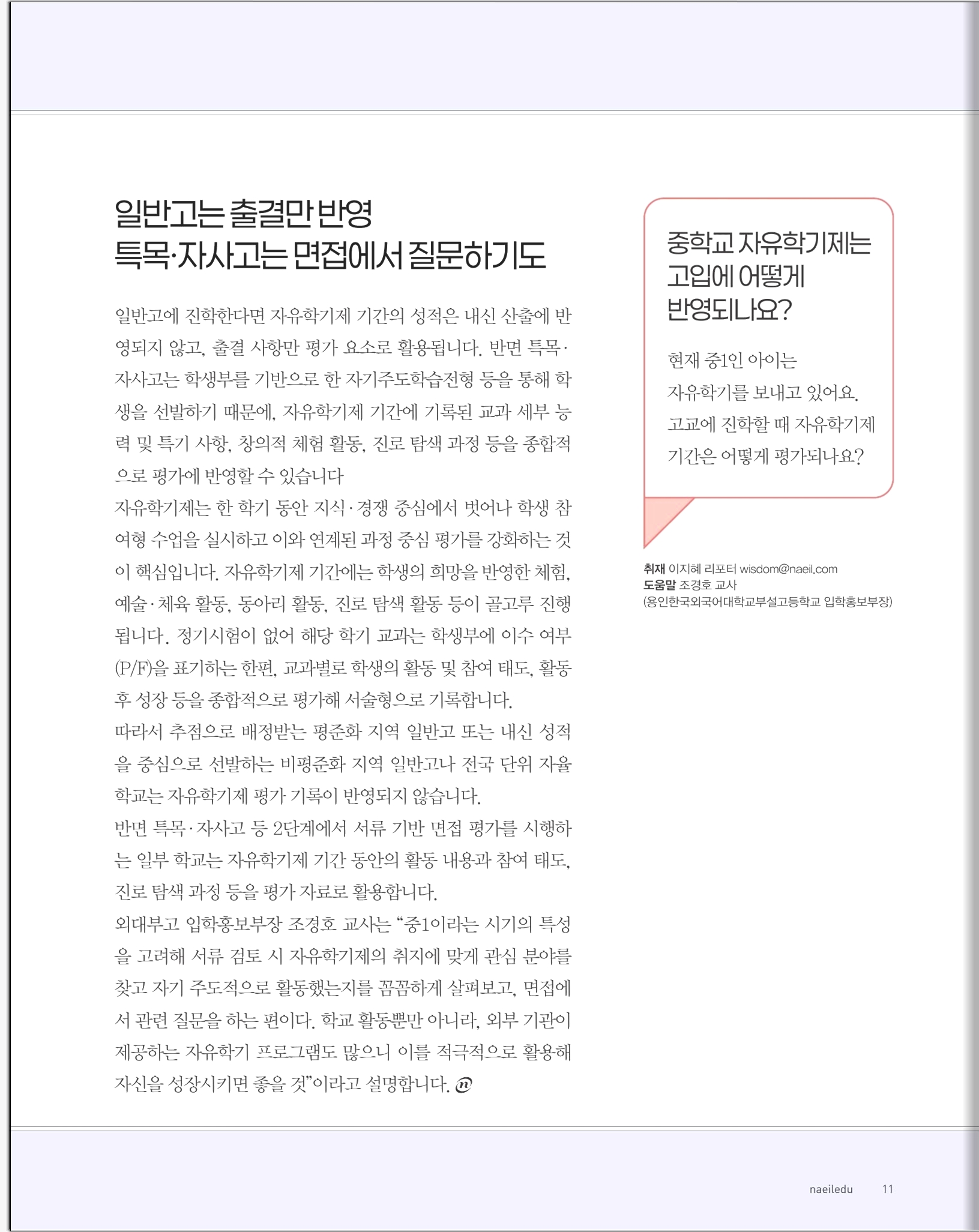 일반고는 출결만 반영
특목·자사고는 면접에서 질문하기도

일반고에 진학한다면 자유학기제 기간의 성적은 내신 산출에 반영되지 않고, 출결 사항만 평가 요소로 활용됩니다. 반면 특목·자사고는 학생부를 기반으로 한 자기주도학습전형 등을 통해 학생을 선발하기 때문에, 자유학기제 기간에 기록된 교과 세부 능력 및 특기 사항, 창의적 체험 활동, 진로 탐색 과정 등을 종합적으로 평가에 반영할 수 있습니다
자유학기제는 한 학기 동안 지식·경쟁 중심에서 벗어나 학생 참여형 수업을 실시하고 이와 연계된 과정 중심 평가를 강화하는 것이 핵심입니다. 자유학기제 기간에는 학생의 희망을 반영한 체험, 예술·체육 활동, 동아리 활동, 진로 탐색 활동 등이 골고루 진행됩니다. 정기시험이 없어 해당 학기 교과는 학생부에 이수 여부(P/F)을 표기하는 한편, 교과별로 학생의 활동 및 참여 태도, 활동 후 성장 등을 종합적으로 평가해 서술형으로 기록합니다.
따라서 추첨으로 배정받는 평준화 지역 일반고 또는 내신 성적을 중심으로 선발하는 비평준화 지역 일반고나 전국 단위 자율학교는 자유학기제 평가 기록이 반영되지 않습니다.
반면 특목·자사고 등 2단계에서 서류 기반 면접 평가를 시행하는 일부 학교는 자유학기제 기간 동안의 활동 내용과 참여 태도, 진로 탐색 과정 등을 평가 자료로 활용합니다.
외대부고 입학홍보부장 조경호 교사는 “중1이라는 시기의 특성을 고려해 서류 검토 시 자유학기제의 취지에 맞게 관심 분야를 찾고 자기 주도적으로 활동했는지를 꼼꼼하게 살펴보고, 면접에서 관련 질문을 하는 편이다. 학교 활동뿐만 아니라, 외부 기관이 제공하는 자유학기 프로그램도 많으니 이를 적극적으로 활용해 자신을 성장시키면 좋을 것”이라고 설명합니다. n

중학교 자유학기제는 고입에 어떻게 반영되나요?

현재 중1인 아이는 자유학기를 보내고 있어요. 고교에 진학할 때 자유학기제 기간은 어떻게 평가되나요?

취재 이지혜 리포터 wisdom@naeil.com
도움말 조경호 교사
(용인한국외국어대학교부설고등학교 입학홍보부장)

naeiledu 11